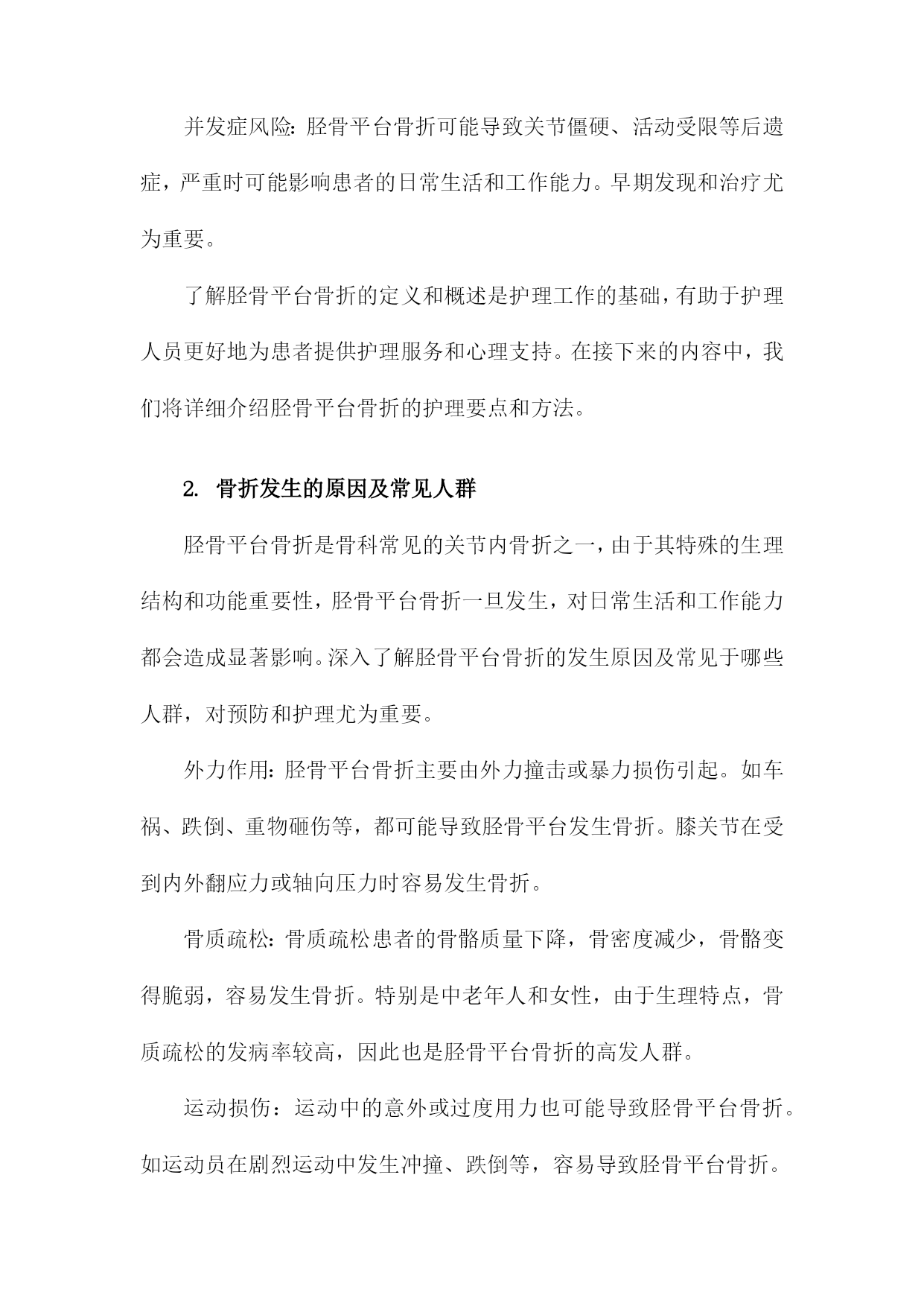 并发症风险：胫骨平台骨折可能导致关节僵硬、活动受限等后遗症，严重时可能影响患者的日常生活和工作能力。早期发现和治疗尤为重要。

了解胫骨平台骨折的定义和概述是护理工作的基础，有助于护理人员更好地为患者提供护理服务和心理支持。在接下来的内容中，我们将详细介绍胫骨平台骨折的护理要点和方法。

2. 骨折发生的原因及常见人群

胫骨平台骨折是骨科常见的关节内骨折之一，由于其特殊的生理结构和功能重要性，胫骨平台骨折一旦发生，对日常生活和工作能力都会造成显著影响。深入了解胫骨平台骨折的发生原因及常见于哪些人群，对预防和护理尤为重要。

外力作用：胫骨平台骨折主要由外力撞击或暴力损伤引起。如车祸、跌倒、重物砸伤等，都可能导致胫骨平台发生骨折。膝关节在受到内外翻应力或轴向压力时容易发生骨折。

骨质疏松：骨质疏松患者的骨骼质量下降，骨密度减少，骨骼变得脆弱，容易发生骨折。特别是中老年人和女性，由于生理特点，骨质疏松的发病率较高，因此也是胫骨平台骨折的高发人群。

运动损伤：运动中的意外或过度用力也可能导致胫骨平台骨折。如运动员在剧烈运动中发生冲撞、跌倒等，容易导致胫骨平台骨折。